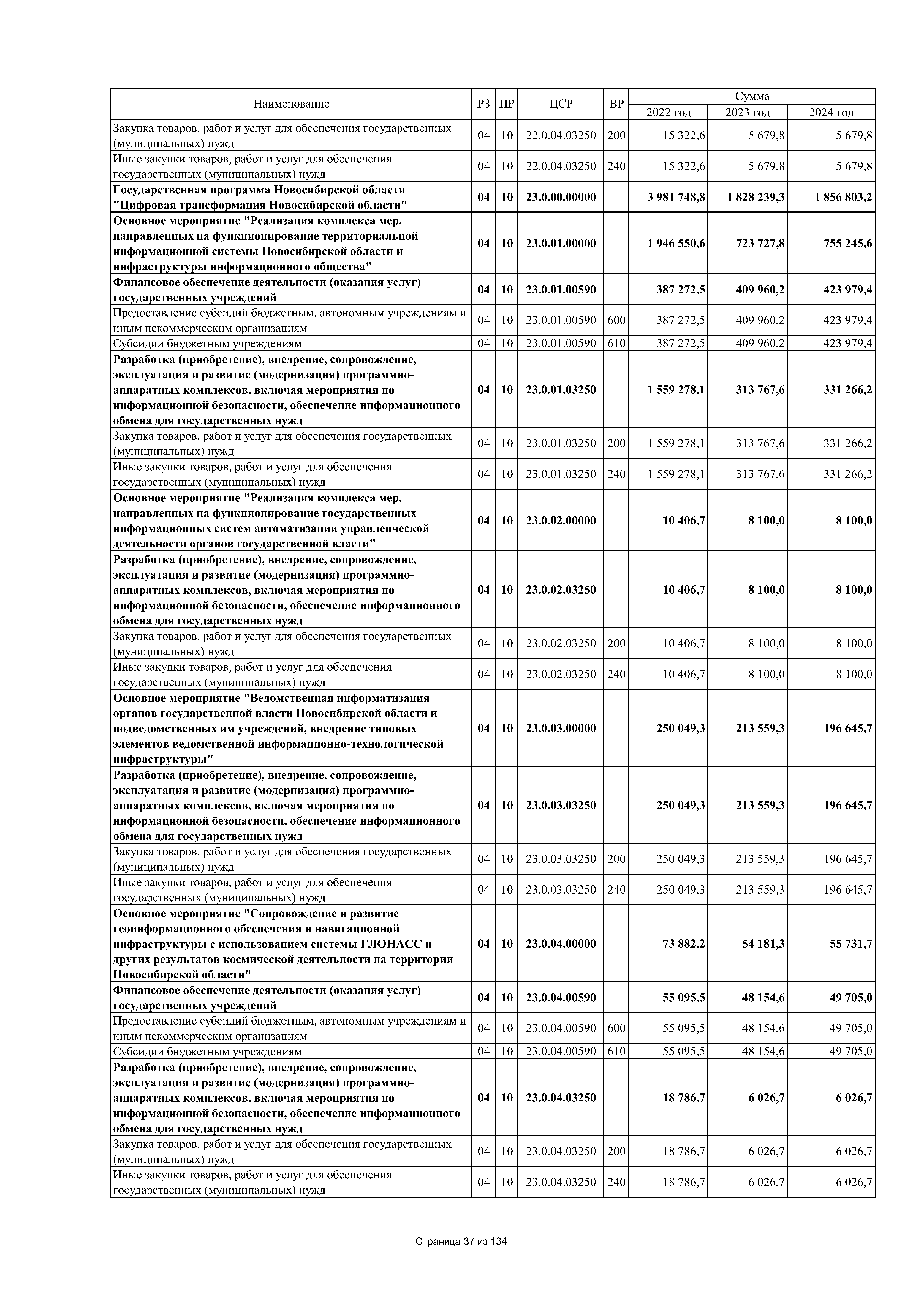 | Наименование | РЗ | ПР | ЦСР | ВР | Сумма 2022 год | Сумма 2023 год | Сумма 2024 год |
|---|---|---|---|---|---|---|---|
| Закупка товаров, работ и услуг для обеспечения государственных (муниципальных) нужд | 04 | 10 | 22.0.04.03250 | 200 | 15 322,6 | 5 679,8 | 5 679,8 |
| Иные закупки товаров, работ и услуг для обеспечения государственных (муниципальных) нужд | 04 | 10 | 22.0.04.03250 | 240 | 15 322,6 | 5 679,8 | 5 679,8 |
| Государственная программа Новосибирской области "Цифровая трансформация Новосибирской области" | 04 | 10 | 23.0.00.00000 | | 3 981 748,8 | 1 828 239,3 | 1 856 803,2 |
| Основное мероприятие "Реализация комплекса мер, направленных на функционирование территориальной информационной системы Новосибирской области и инфраструктуры информационного общества" | 04 | 10 | 23.0.01.00000 | | 1 946 550,6 | 723 727,8 | 755 245,6 |
| Финансовое обеспечение деятельности (оказания услуг) государственных учреждений | 04 | 10 | 23.0.01.00590 | | 387 272,5 | 409 960,2 | 423 979,4 |
| Предоставление субсидий бюджетным, автономным учреждениям и иным некоммерческим организациям | 04 | 10 | 23.0.01.00590 | 600 | 387 272,5 | 409 960,2 | 423 979,4 |
| Субсидии бюджетным учреждениям | 04 | 10 | 23.0.01.00590 | 610 | 387 272,5 | 409 960,2 | 423 979,4 |
| Разработка (приобретение), внедрение, сопровождение, эксплуатация и развитие (модернизация) программно-аппаратных комплексов, включая мероприятия по информационной безопасности, обеспечение информационного обмена для государственных нужд | 04 | 10 | 23.0.01.03250 | | 1 559 278,1 | 313 767,6 | 331 266,2 |
| Закупка товаров, работ и услуг для обеспечения государственных (муниципальных) нужд | 04 | 10 | 23.0.01.03250 | 200 | 1 559 278,1 | 313 767,6 | 331 266,2 |
| Иные закупки товаров, работ и услуг для обеспечения государственных (муниципальных) нужд | 04 | 10 | 23.0.01.03250 | 240 | 1 559 278,1 | 313 767,6 | 331 266,2 |
| Основное мероприятие "Реализация комплекса мер, направленных на функционирование государственных информационных систем автоматизации управленческой деятельности органов государственной власти" | 04 | 10 | 23.0.02.00000 | | 10 406,7 | 8 100,0 | 8 100,0 |
| Разработка (приобретение), внедрение, сопровождение, эксплуатация и развитие (модернизация) программно-аппаратных комплексов, включая мероприятия по информационной безопасности, обеспечение информационного обмена для государственных нужд | 04 | 10 | 23.0.02.03250 | | 10 406,7 | 8 100,0 | 8 100,0 |
| Закупка товаров, работ и услуг для обеспечения государственных (муниципальных) нужд | 04 | 10 | 23.0.02.03250 | 200 | 10 406,7 | 8 100,0 | 8 100,0 |
| Иные закупки товаров, работ и услуг для обеспечения государственных (муниципальных) нужд | 04 | 10 | 23.0.02.03250 | 240 | 10 406,7 | 8 100,0 | 8 100,0 |
| Основное мероприятие "Ведомственная информатизация органов государственной власти Новосибирской области и подведомственных им учреждений, внедрение типовых элементов ведомственной информационно-технологической инфраструктуры" | 04 | 10 | 23.0.03.00000 | | 250 049,3 | 213 559,3 | 196 645,7 |
| Разработка (приобретение), внедрение, сопровождение, эксплуатация и развитие (модернизация) программно-аппаратных комплексов, включая мероприятия по информационной безопасности, обеспечение информационного обмена для государственных нужд | 04 | 10 | 23.0.03.03250 | | 250 049,3 | 213 559,3 | 196 645,7 |
| Закупка товаров, работ и услуг для обеспечения государственных (муниципальных) нужд | 04 | 10 | 23.0.03.03250 | 200 | 250 049,3 | 213 559,3 | 196 645,7 |
| Иные закупки товаров, работ и услуг для обеспечения государственных (муниципальных) нужд | 04 | 10 | 23.0.03.03250 | 240 | 250 049,3 | 213 559,3 | 196 645,7 |
| Основное мероприятие "Сопровождение и развитие геоинформационного обеспечения и навигационной инфраструктуры с использованием системы ГЛОНАСС и других результатов космической деятельности на территории Новосибирской области" | 04 | 10 | 23.0.04.00000 | | 73 882,2 | 54 181,3 | 55 731,7 |
| Финансовое обеспечение деятельности (оказания услуг) государственных учреждений | 04 | 10 | 23.0.04.00590 | | 55 095,5 | 48 154,6 | 49 705,0 |
| Предоставление субсидий бюджетным, автономным учреждениям и иным некоммерческим организациям | 04 | 10 | 23.0.04.00590 | 600 | 55 095,5 | 48 154,6 | 49 705,0 |
| Субсидии бюджетным учреждениям | 04 | 10 | 23.0.04.00590 | 610 | 55 095,5 | 48 154,6 | 49 705,0 |
| Разработка (приобретение), внедрение, сопровождение, эксплуатация и развитие (модернизация) программно-аппаратных комплексов, включая мероприятия по информационной безопасности, обеспечение информационного обмена для государственных нужд | 04 | 10 | 23.0.04.03250 | | 18 786,7 | 6 026,7 | 6 026,7 |
| Закупка товаров, работ и услуг для обеспечения государственных (муниципальных) нужд | 04 | 10 | 23.0.04.03250 | 200 | 18 786,7 | 6 026,7 | 6 026,7 |
| Иные закупки товаров, работ и услуг для обеспечения государственных (муниципальных) нужд | 04 | 10 | 23.0.04.03250 | 240 | 18 786,7 | 6 026,7 | 6 026,7 |

Страница 37 из 134